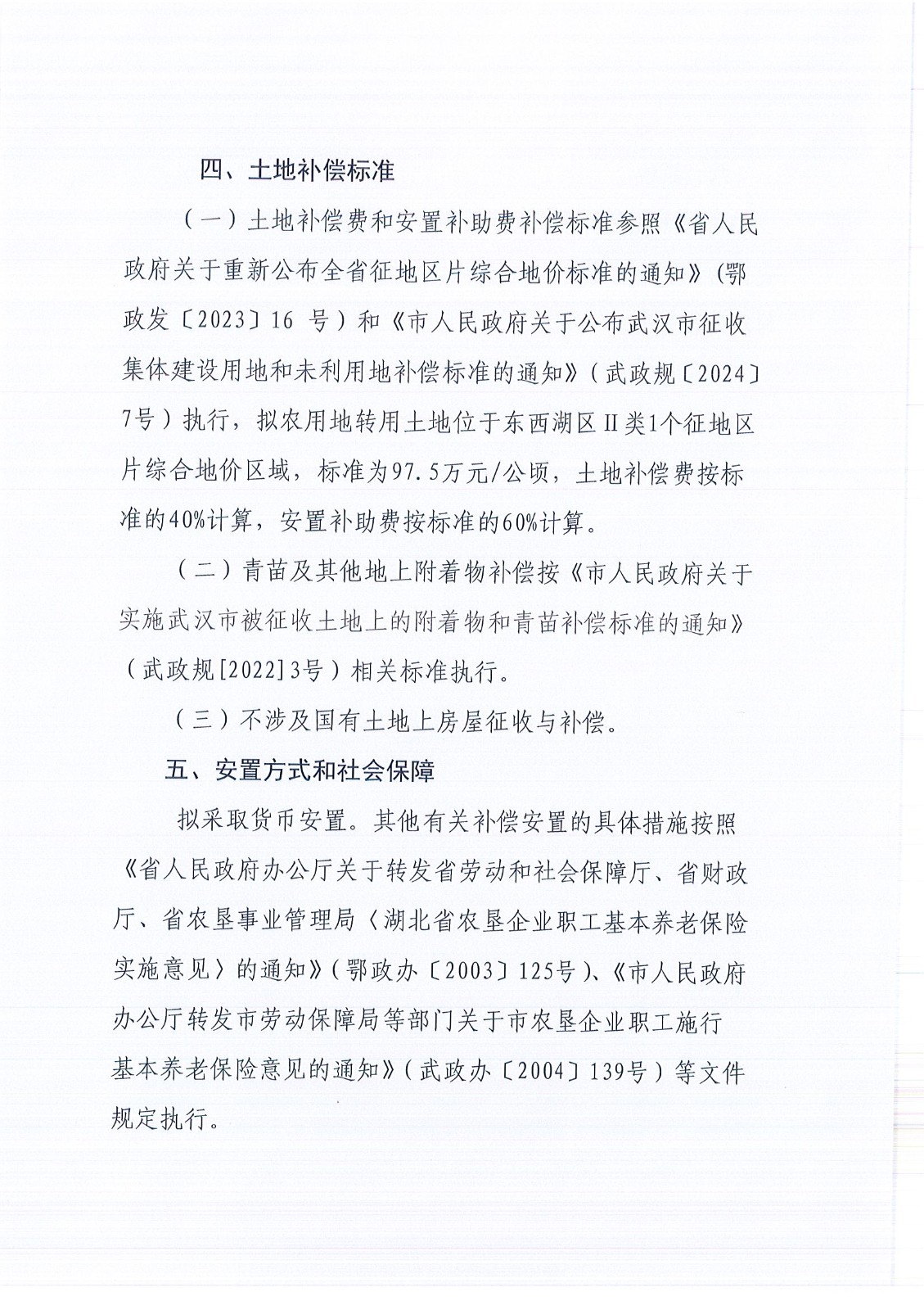 四、土地补偿标准

（一）土地补偿费和安置补助费补偿标准参照《省人民政府关于重新公布全省征地区片综合地价标准的通知》（鄂政发〔2023〕16 号）和《市人民政府关于公布武汉市征收集体建设用地和未利用地补偿标准的通知》（武政规〔2024〕7号）执行，拟农用地转用土地位于东西湖区Ⅱ类1个征地区片综合地价区域，标准为97.5万元/公顷，土地补偿费按标准的40%计算，安置补助费按标准的60%计算。

（二）青苗及其他地上附着物补偿按《市人民政府关于实施武汉市被征收土地上的附着物和青苗补偿标准的通知》（武政规[2022]3号）相关标准执行。

（三）不涉及国有土地上房屋征收与补偿。

五、安置方式和社会保障

拟采取货币安置。其他有关补偿安置的具体措施按照《省人民政府办公厅关于转发省劳动和社会保障厅、省财政厅、省农垦事业管理局〈湖北省农垦企业职工基本养老保险实施意见〉的通知》（鄂政办〔2003〕125号）、《市人民政府办公厅转发市劳动保障局等部门关于市农垦企业职工施行基本养老保险意见的通知》（武政办〔2004〕139号）等文件规定执行。